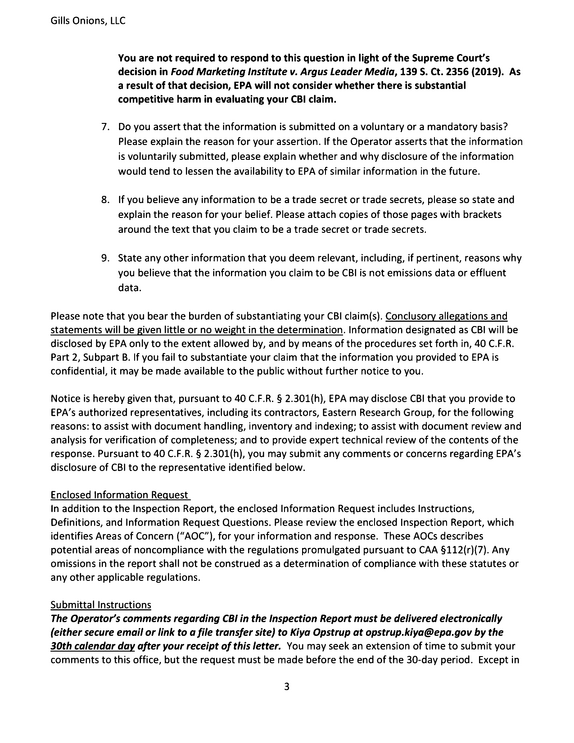 Gills Onions, LLC

You are not required to respond to this question in light of the Supreme Court's decision in Food Marketing Institute v. Argus Leader Media, 139 S. Ct. 2356 (2019). As a result of that decision, EPA will not consider whether there is substantial competitive harm in evaluating your CBI claim.

7. Do you assert that the information is submitted on a voluntary or a mandatory basis? Please explain the reason for your assertion. If the Operator asserts that the information is voluntarily submitted, please explain whether and why disclosure of the information would tend to lessen the availability to EPA of similar information in the future.

8. If you believe any information to be a trade secret or trade secrets, please so state and explain the reason for your belief. Please attach copies of those pages with brackets around the text that you claim to be a trade secret or trade secrets.

9. State any other information that you deem relevant, including, if pertinent, reasons why you believe that the information you claim to be CBI is not emissions data or effluent data.

Please note that you bear the burden of substantiating your CBI claim(s). Conclusory allegations and statements will be given little or no weight in the determination. Information designated as CBI will be disclosed by EPA only to the extent allowed by, and by means of the procedures set forth in, 40 C.F.R. Part 2, Subpart B. If you fail to substantiate your claim that the information you provided to EPA is confidential, it may be made available to the public without further notice to you.

Notice is hereby given that, pursuant to 40 C.F.R. § 2.301(h), EPA may disclose CBI that you provide to EPA's authorized representatives, including its contractors, Eastern Research Group, for the following reasons: to assist with document handling, inventory and indexing; to assist with document review and analysis for verification of completeness; and to provide expert technical review of the contents of the response. Pursuant to 40 C.F.R. § 2.301(h), you may submit any comments or concerns regarding EPA's disclosure of CBI to the representative identified below.

Enclosed Information Request
In addition to the Inspection Report, the enclosed Information Request includes Instructions, Definitions, and Information Request Questions. Please review the enclosed Inspection Report, which identifies Areas of Concern ("AOC"), for your information and response. These AOCs describes potential areas of noncompliance with the regulations promulgated pursuant to CAA §112(r)(7). Any omissions in the report shall not be construed as a determination of compliance with these statutes or any other applicable regulations.

Submittal Instructions
The Operator's comments regarding CBI in the Inspection Report must be delivered electronically (either secure email or link to a file transfer site) to Kiya Opstrup at opstrup.kiya@epa.gov by the 30th calendar day after your receipt of this letter. You may seek an extension of time to submit your comments to this office, but the request must be made before the end of the 30-day period. Except in

3